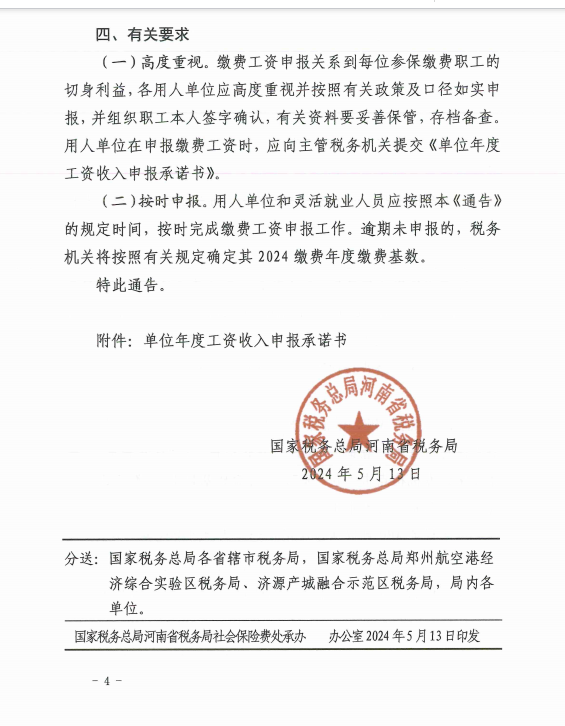 四、有关要求

（一）高度重视。缴费工资申报关系到每位参保缴费职工的切身利益，各用人单位应高度重视并按照有关政策及口径如实申报，并组织职工本人签字确认，有关资料要妥善保管，存档备查。用人单位在申报缴费工资时，应向主管税务机关提交《单位年度工资收入申报承诺书》。

（二）按时申报。用人单位和灵活就业人员应按照本《通告》的规定时间，按时完成缴费工资申报工作。逾期未申报的，税务机关将按照有关规定确定其 2024 缴费年度缴费基数。

特此通告。

附件：单位年度工资收入申报承诺书

国家税务总局河南省税务局

国家税务总局河南省税务局
2024 年 5 月 13 日

分送：国家税务总局各省辖市税务局，国家税务总局郑州航空港经济综合实验区税务局、济源产城融合示范区税务局，局内各单位。

国家税务总局河南省税务局社会保险费处承办　　办公室 2024 年 5 月 13 日印发

－ 4 －